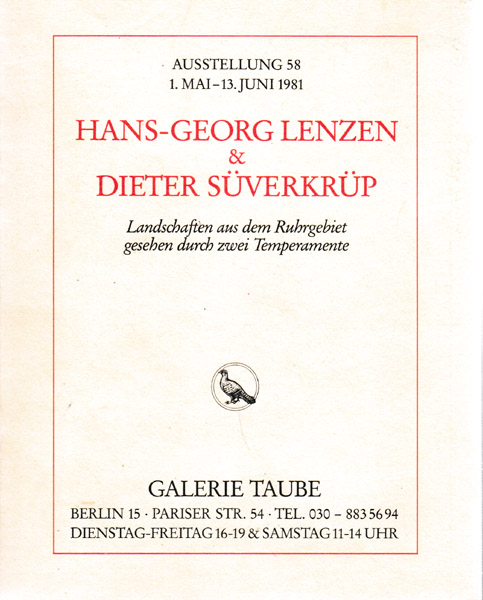 AUSSTELLUNG 58
1. MAI – 13. JUNI 1981

HANS-GEORG LENZEN
&
DIETER SÜVERKRÜP

Landschaften aus dem Ruhrgebiet
gesehen durch zwei Temperamente

GALERIE TAUBE
BERLIN 15 · PARISER STR. 54 · TEL. 030 – 883 56 94
DIENSTAG-FREITAG 16-19 & SAMSTAG 11-14 UHR